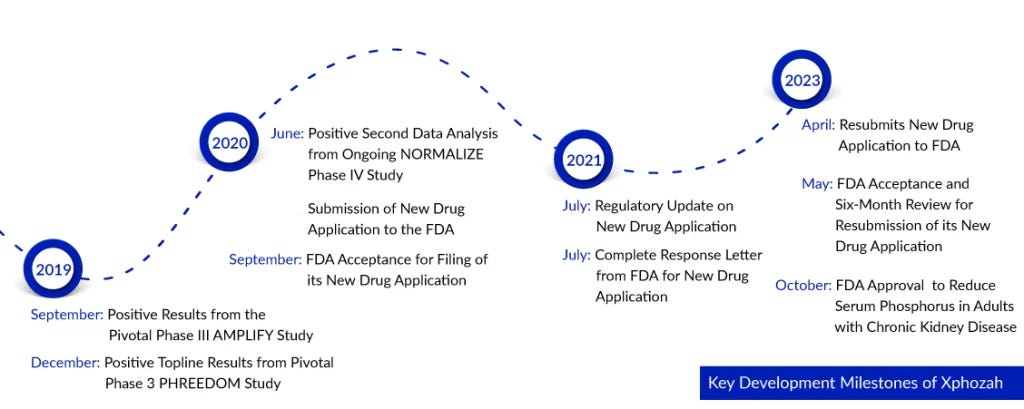 2019

September: Positive Results from the Pivotal Phase III AMPLIFY Study

December: Positive Topline Results from Pivotal Phase 3 PHREEDOM Study

2020

June: Positive Second Data Analysis from Ongoing NORMALIZE Phase IV Study

Submission of New Drug Application to the FDA

September: FDA Acceptance for Filing of its New Drug Application

2021

July: Regulatory Update on New Drug Application

July: Complete Response Letter from FDA for New Drug Application

2023

April: Resubmits New Drug Application to FDA

May: FDA Acceptance and Six-Month Review for Resubmission of its New Drug Application

October: FDA Approval to Reduce Serum Phosphorus in Adults with Chronic Kidney Disease

Key Development Milestones of Xphozah